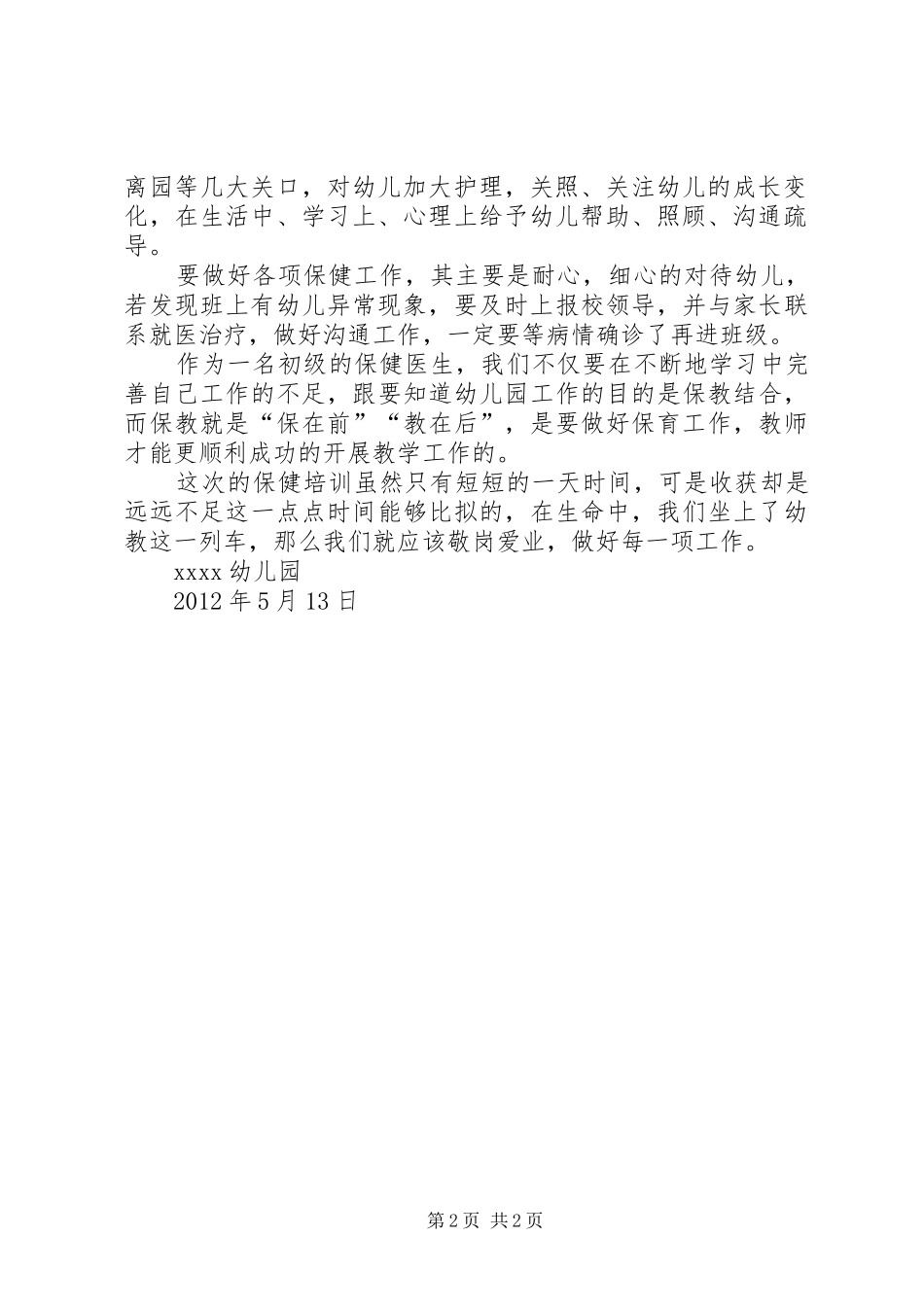 离园等几大关口，对幼儿加大护理，关照、关注幼儿的成长变化，在生活中、学习上、心理上给予幼儿帮助、照顾、沟通疏导。

要做好各项保健工作，其主要是耐心，细心的对待幼儿，若发现班上有幼儿异常现象，要及时上报校领导，并与家长联系就医治疗，做好沟通工作，一定要等病情确诊了再进班级。

作为一名初级的保健医生，我们不仅要在不断地学习中完善自己工作的不足，跟要知道幼儿园工作的目的是保教结合，而保教就是“保在前”“教在后”，是要做好保育工作，教师才能更顺利成功的开展教学工作的。

这次的保健培训虽然只有短短的一天时间，可是收获却是远远不足这一点点时间能够比拟的，在生命中，我们坐上了幼教这一列车，那么我们就应该敬岗爱业，做好每一项工作。

xxxx 幼儿园

2012 年 5 月 13 日

第 2 页 共 2 页